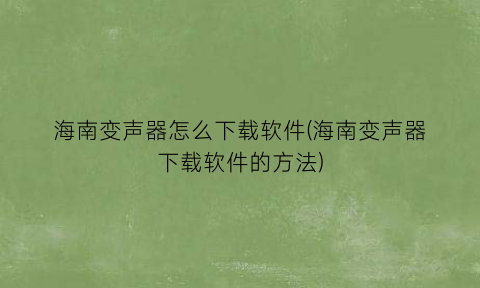 海南变声器怎么下载软件(海南变声器下载软件的方法)